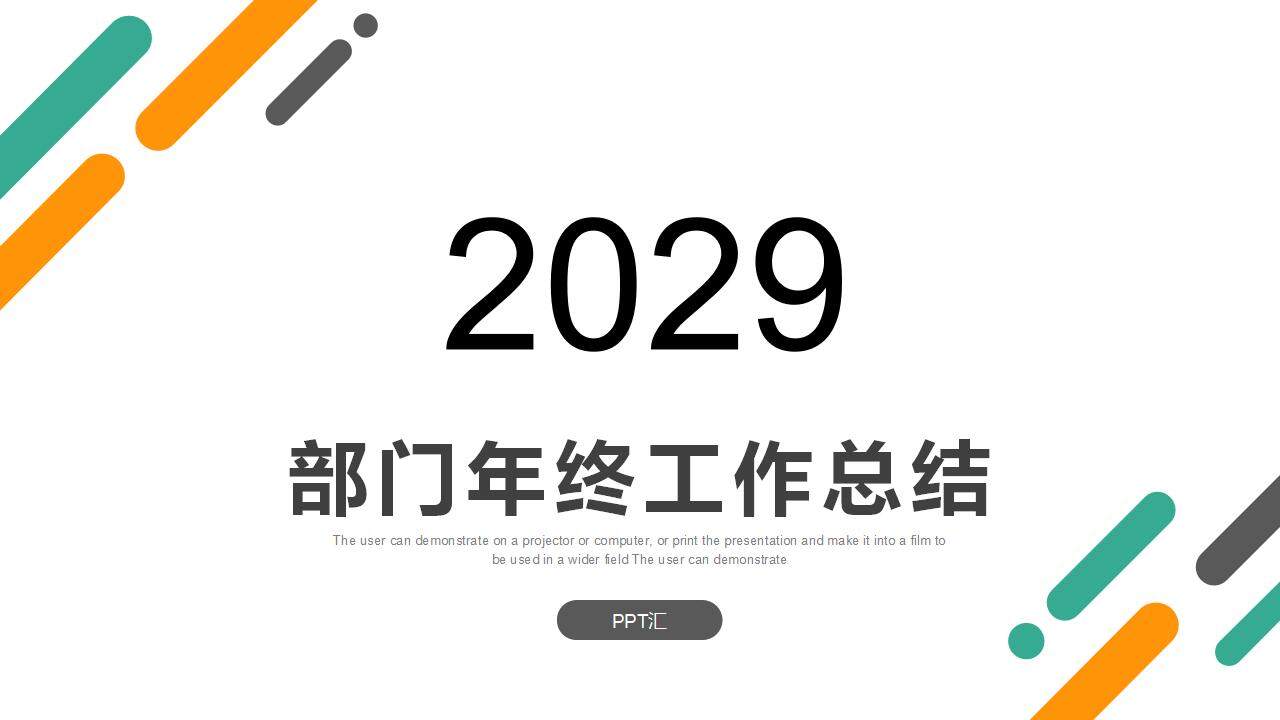 2029

部门年终工作总结

The user can demonstrate on a projector or computer, or print the presentation and make it into a film to be used in a wider field The user can demonstrate

PPT汇